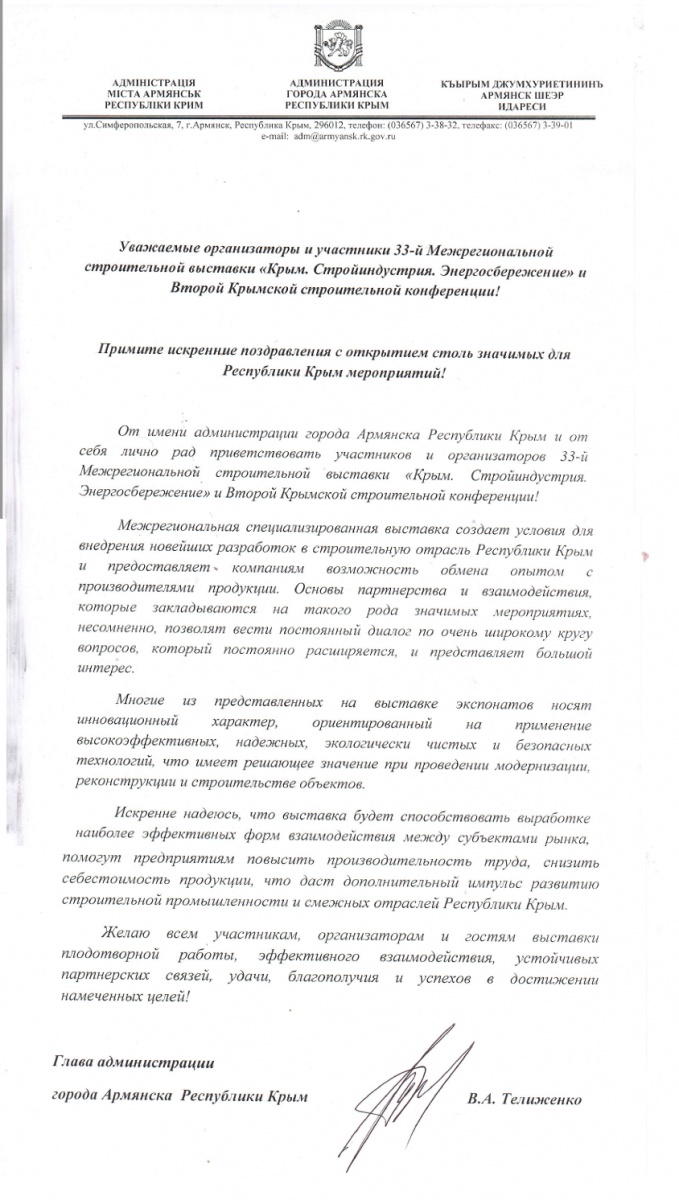 АДМІНІСТРАЦІЯ
МІСТА АРМЯНСЬК
РЕСПУБЛІКИ КРИМ

АДМИНИСТРАЦИЯ
ГОРОДА АРМЯНСКА
РЕСПУБЛИКИ КРЫМ

КЪЫРЫМ ДЖУМХУРИЕТИНИНЪ
АРМЯНСК ШЕЭР
ИДАРЕСИ

ул.Симферопольская, 7, г.Армянск, Республика Крым, 296012, телефон: (036567) 3-38-32, телефакс: (036567) 3-39-01
e-mail: adm@armyansk.rk.gov.ru

Уважаемые организаторы и участники 33-й Межрегиональной строительной выставки «Крым. Стройиндустрия. Энергосбережение» и Второй Крымской строительной конференции!

Примите искренние поздравления с открытием столь значимых для Республики Крым мероприятий!

От имени администрации города Армянска Республики Крым и от себя лично рад приветствовать участников и организаторов 33-й Межрегиональной строительной выставки «Крым. Стройиндустрия. Энергосбережение» и Второй Крымской строительной конференции!

Межрегиональная специализированная выставка создает условия для внедрения новейших разработок в строительную отрасль Республики Крым и предоставляет компаниям возможность обмена опытом с производителями продукции. Основы партнерства и взаимодействия, которые закладываются на такого рода значимых мероприятиях, несомненно, позволят вести постоянный диалог по очень широкому кругу вопросов, который постоянно расширяется, и представляет большой интерес.

Многие из представленных на выставке экспонатов носят инновационный характер, ориентированный на применение высокоэффективных, надежных, экологически чистых и безопасных технологий, что имеет решающее значение при проведении модернизации, реконструкции и строительстве объектов.

Искренне надеюсь, что выставка будет способствовать выработке наиболее эффективных форм взаимодействия между субъектами рынка, помогут предприятиям повысить производительность труда, снизить себестоимость продукции, что даст дополнительный импульс развитию строительной промышленности и смежных отраслей Республики Крым.

Желаю всем участникам, организаторам и гостям выставки плодотворной работы, эффективного взаимодействия, устойчивых партнерских связей, удачи, благополучия и успехов в достижении намеченных целей!

Глава администрации
города Армянска Республики Крым

В.А. Телиженко